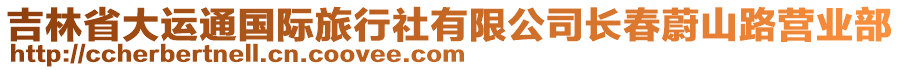 吉林省大运通国际旅行社有限公司长春蔚山路营业部
http://ccherbertnell.cn.coovee.com